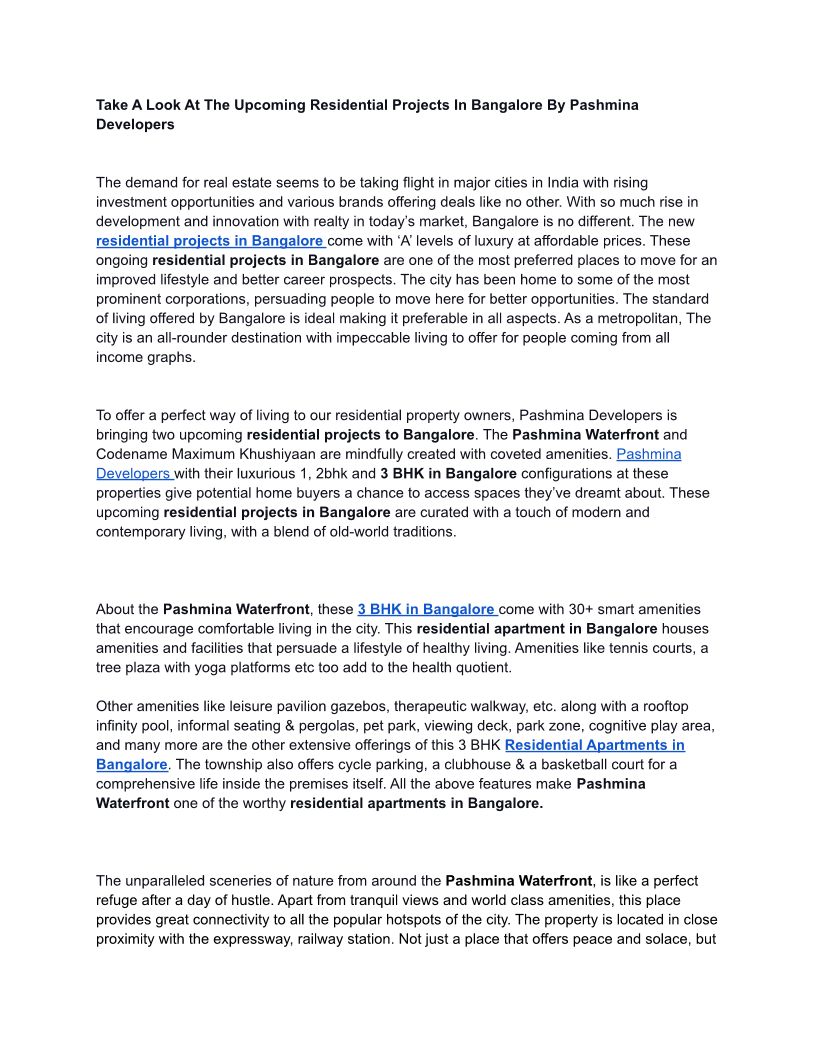 Take A Look At The Upcoming Residential Projects In Bangalore By Pashmina Developers

The demand for real estate seems to be taking flight in major cities in India with rising investment opportunities and various brands offering deals like no other. With so much rise in development and innovation with realty in today's market, Bangalore is no different. The new residential projects in Bangalore come with 'A' levels of luxury at affordable prices. These ongoing residential projects in Bangalore are one of the most preferred places to move for an improved lifestyle and better career prospects. The city has been home to some of the most prominent corporations, persuading people to move here for better opportunities. The standard of living offered by Bangalore is ideal making it preferable in all aspects. As a metropolitan, The city is an all-rounder destination with impeccable living to offer for people coming from all income graphs.

To offer a perfect way of living to our residential property owners, Pashmina Developers is bringing two upcoming residential projects to Bangalore. The Pashmina Waterfront and Codename Maximum Khushiyaan are mindfully created with coveted amenities. Pashmina Developers with their luxurious 1, 2bhk and 3 BHK in Bangalore configurations at these properties give potential home buyers a chance to access spaces they've dreamt about. These upcoming residential projects in Bangalore are curated with a touch of modern and contemporary living, with a blend of old-world traditions.

About the Pashmina Waterfront, these 3 BHK in Bangalore come with 30+ smart amenities that encourage comfortable living in the city. This residential apartment in Bangalore houses amenities and facilities that persuade a lifestyle of healthy living. Amenities like tennis courts, a tree plaza with yoga platforms etc too add to the health quotient.

Other amenities like leisure pavilion gazebos, therapeutic walkway, etc. along with a rooftop infinity pool, informal seating & pergolas, pet park, viewing deck, park zone, cognitive play area, and many more are the other extensive offerings of this 3 BHK Residential Apartments in Bangalore. The township also offers cycle parking, a clubhouse & a basketball court for a comprehensive life inside the premises itself. All the above features make Pashmina Waterfront one of the worthy residential apartments in Bangalore.

The unparalleled sceneries of nature from around the Pashmina Waterfront, is like a perfect refuge after a day of hustle. Apart from tranquil views and world class amenities, this place provides great connectivity to all the popular hotspots of the city. The property is located in close proximity with the expressway, railway station. Not just a place that offers peace and solace, but